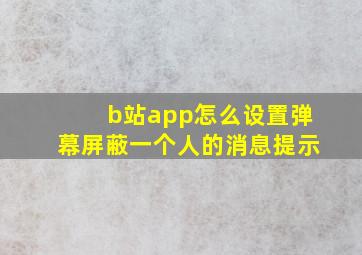 b站app怎么设置弹幕屏蔽一个人的消息提示